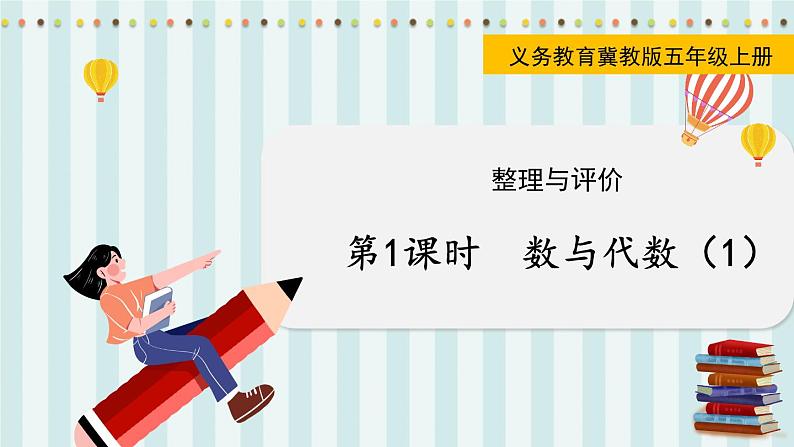 义务教育冀教版五年级上册

整理与评价

第1课时　数与代数（1）